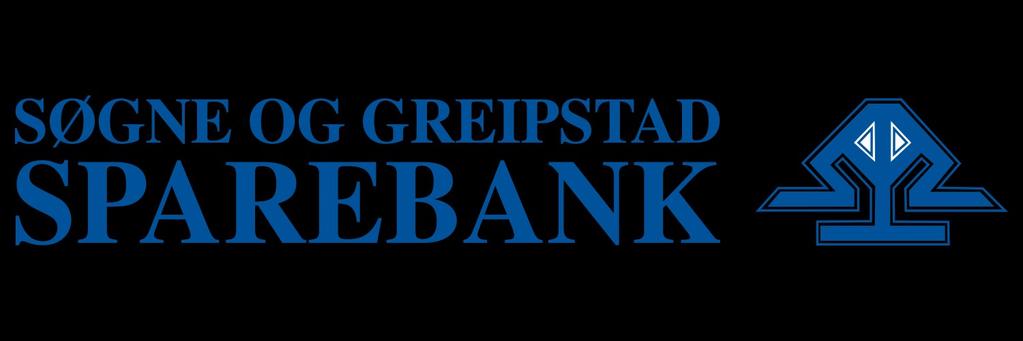 SØGNE OG GREIPSTAD
SPAREBANK